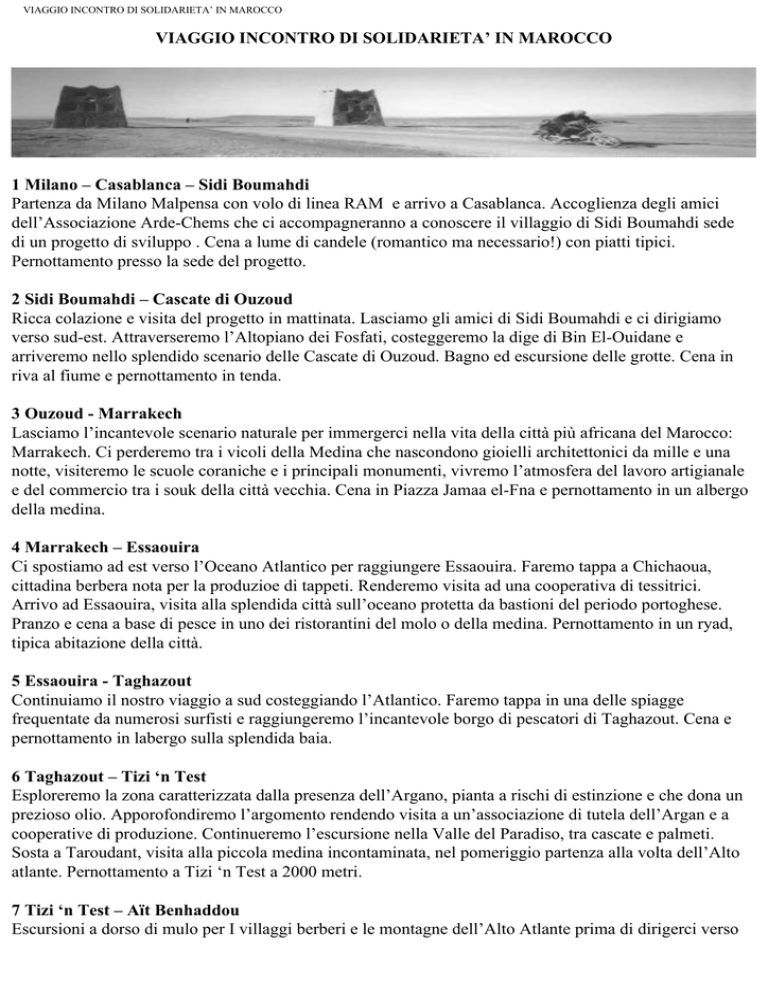 VIAGGIO INCONTRO DI SOLIDARIETA' IN MAROCCO

VIAGGIO INCONTRO DI SOLIDARIETA' IN MAROCCO

1 Milano – Casablanca – Sidi Boumahdi
Partenza da Milano Malpensa con volo di linea RAM e arrivo a Casablanca. Accoglienza degli amici dell'Associazione Arde-Chems che ci accompagneranno a conoscere il villaggio di Sidi Boumahdi sede di un progetto di sviluppo . Cena a lume di candele (romantico ma necessario!) con piatti tipici. Pernottamento presso la sede del progetto.

2 Sidi Boumahdi – Cascate di Ouzoud
Ricca colazione e visita del progetto in mattinata. Lasciamo gli amici di Sidi Boumahdi e ci dirigiamo verso sud-est. Attraverseremo l'Altopiano dei Fosfati, costeggeremo la dige di Bin El-Ouidane e arriveremo nello splendido scenario delle Cascate di Ouzoud. Bagno ed escursione delle grotte. Cena in riva al fiume e pernottamento in tenda.

3 Ouzoud - Marrakech
Lasciamo l'incantevole scenario naturale per immergerci nella vita della città più africana del Marocco: Marrakech. Ci perderemo tra i vicoli della Medina che nascondono gioielli architettonici da mille e una notte, visiteremo le scuole coraniche e i principali monumenti, vivremo l'atmosfera del lavoro artigianale e del commercio tra i souk della città vecchia. Cena in Piazza Jamaa el-Fna e pernottamento in un albergo della medina.

4 Marrakech – Essaouira
Ci spostiamo ad est verso l'Oceano Atlantico per raggiungere Essaouira. Faremo tappa a Chichaoua, cittadina berbera nota per la produzioe di tappeti. Renderemo visita ad una cooperativa di tessitrici. Arrivo ad Essaouira, visita alla splendida città sull'oceano protetta da bastioni del periodo portoghese. Pranzo e cena a base di pesce in uno dei ristorantini del molo o della medina. Pernottamento in un ryad, tipica abitazione della città.

5 Essaouira - Taghazout
Continuiamo il nostro viaggio a sud costeggiando l'Atlantico. Faremo tappa in una delle spiagge frequentate da numerosi surfisti e raggiungeremo l'incantevole borgo di pescatori di Taghazout. Cena e pernottamento in labergo sulla splendida baia.

6 Taghazout – Tizi 'n Test
Esploreremo la zona caratterizzata dalla presenza dell'Argano, pianta a rischi di estinzione e che dona un prezioso olio. Apporofondiremo l'argomento rendendo visita a un'associazione di tutela dell'Argan e a cooperative di produzione. Continueremo l'escursione nella Valle del Paradiso, tra cascate e palmeti. Sosta a Taroudant, visita alla piccola medina incontaminata, nel pomeriggio partenza alla volta dell'Alto atlante. Pernottamento a Tizi 'n Test a 2000 metri.

7 Tizi 'n Test – Aït Benhaddou
Escursioni a dorso di mulo per I villaggi berberi e le montagne dell'Alto Atlante prima di dirigerci verso